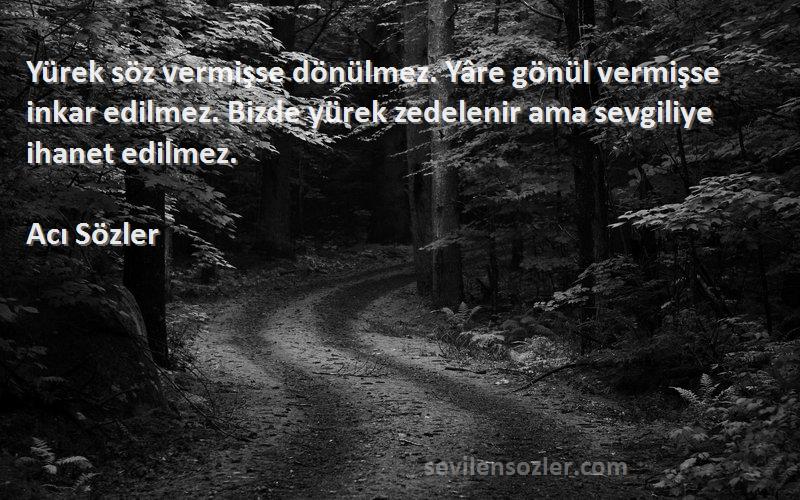 Yürek söz vermişse dönülmez. Yâre gönül vermişse inkar edilmez. Bizde yürek zedelenir ama sevgiliye ihanet edilmez.

Acı Sözler

sevilensozler.com